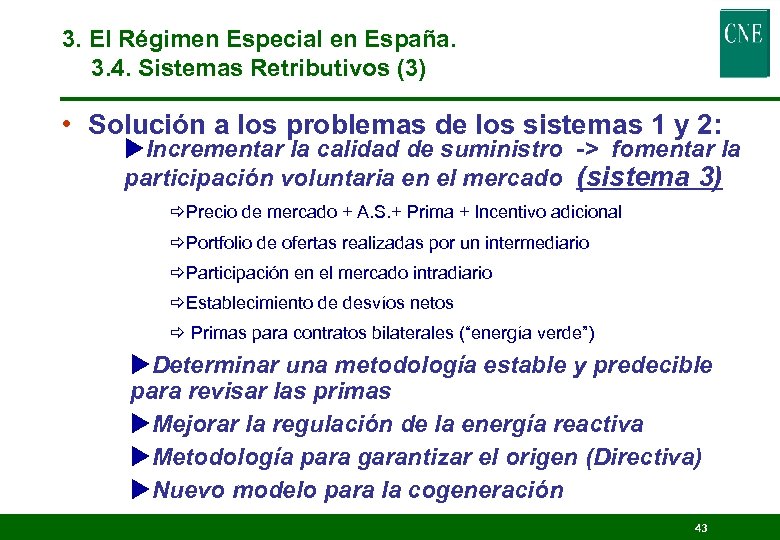 3. El Régimen Especial en España.
3.4. Sistemas Retributivos (3)

CNE

• Solución a los problemas de los sistemas 1 y 2:

▶Incrementar la calidad de suministro -> fomentar la participación voluntaria en el mercado (sistema 3)

⇨Precio de mercado + A.S.+ Prima + Incentivo adicional

⇨Portfolio de ofertas realizadas por un intermediario

⇨Participación en el mercado intradiario

⇨Establecimiento de desvíos netos

⇨ Primas para contratos bilaterales ("energía verde")

▶Determinar una metodología estable y predecible para revisar las primas

▶Mejorar la regulación de la energía reactiva

▶Metodología para garantizar el origen (Directiva)

▶Nuevo modelo para la cogeneración

43